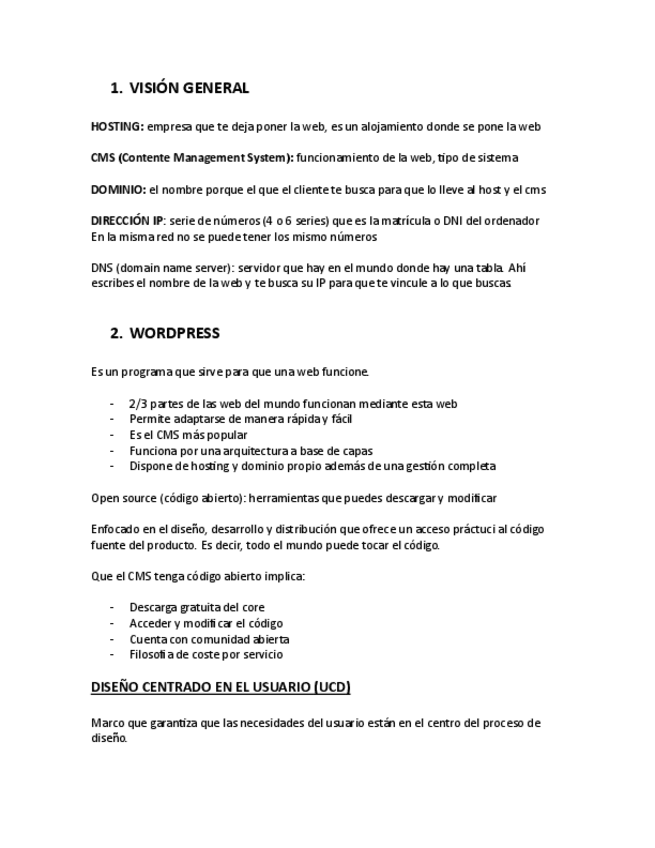 1. VISIÓN GENERAL

HOSTING: empresa que te deja poner la web, es un alojamiento donde se pone la web

CMS (Contente Management System): funcionamiento de la web, tipo de sistema

DOMINIO: el nombre porque el que el cliente te busca para que lo lleve al host y el cms

DIRECCIÓN IP: serie de números (4 o 6 series) que es la matrícula o DNI del ordenador
En la misma red no se puede tener los mismo números

DNS (domain name server): servidor que hay en el mundo donde hay una tabla. Ahí escribes el nombre de la web y te busca su IP para que te vincule a lo que buscas.

2. WORDPRESS

Es un programa que sirve para que una web funcione.

- 2/3 partes de las web del mundo funcionan mediante esta web
- Permite adaptarse de manera rápida y fácil
- Es el CMS más popular
- Funciona por una arquitectura a base de capas
- Dispone de hosting y dominio propio además de una gestión completa

Open source (código abierto): herramientas que puedes descargar y modificar

Enfocado en el diseño, desarrollo y distribución que ofrece un acceso práctuci al código fuente del producto. Es decir, todo el mundo puede tocar el código.

Que el CMS tenga código abierto implica:

- Descarga gratuita del core
- Acceder y modificar el código
- Cuenta con comunidad abierta
- Filosofía de coste por servicio

DISEÑO CENTRADO EN EL USUARIO (UCD)

Marco que garantiza que las necesidades del usuario están en el centro del proceso de diseño.